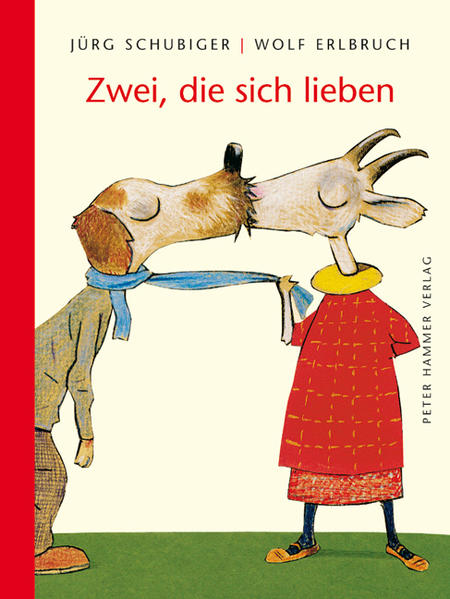 JÜRG SCHUBIGER | WOLF ERLBRUCH

Zwei, die sich lieben

PETER HAMMER VERLAG